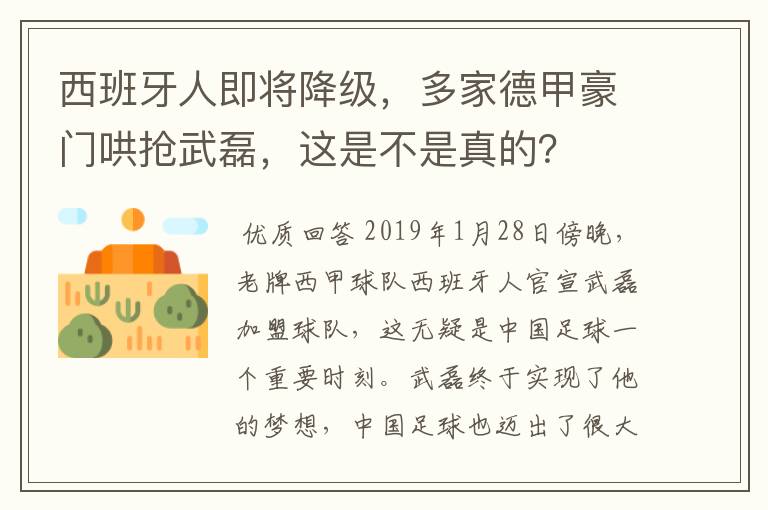 西班牙人即将降级，多家德甲豪门哄抢武磊，这是不是真的？

优质回答 2019年1月28日傍晚，老牌西甲球队西班牙人官宣武磊加盟球队，这无疑是中国足球一个重要时刻。武磊终于实现了他的梦想，中国足球也迈出了很大